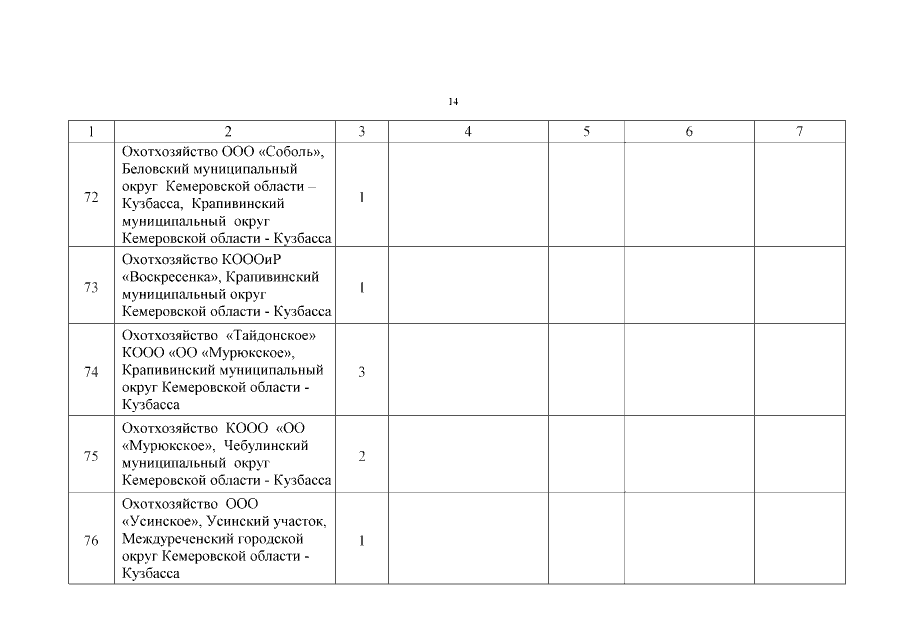 14

| 1 | 2 | 3 | 4 | 5 | 6 | 7 |
|---|---|---|---|---|---|---|
| 72 | Охотхозяйство ООО «Соболь», Беловский муниципальный округ Кемеровской области – Кузбасса, Крапивинский муниципальный округ Кемеровской области - Кузбасса | 1 | | | | |
| 73 | Охотхозяйство КОООиР «Воскресенка», Крапивинский муниципальный округ Кемеровской области - Кузбасса | 1 | | | | |
| 74 | Охотхозяйство «Тайдонское» КООО «ОО «Мурюкское», Крапивинский муниципальный округ Кемеровской области - Кузбасса | 3 | | | | |
| 75 | Охотхозяйство КООО «ОО «Мурюкское», Чебулинский муниципальный округ Кемеровской области - Кузбасса | 2 | | | | |
| 76 | Охотхозяйство ООО «Усинское», Усинский участок, Междуреченский городской округ Кемеровской области - Кузбасса | 1 | | | | |